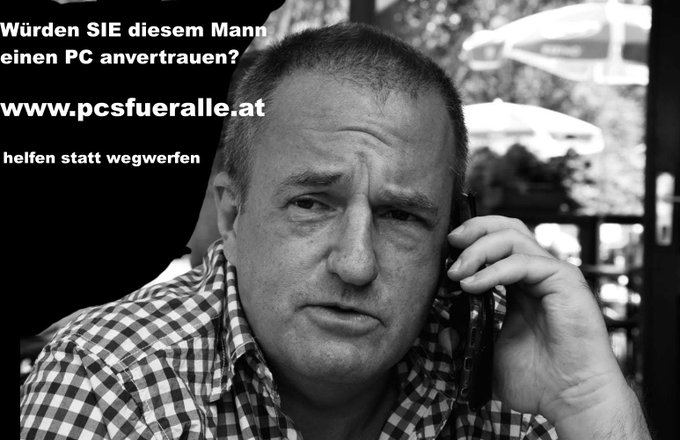 Würden SIE diesem Mann einen PC anvertrauen?

www.pcsfueralle.at

helfen statt wegwerfen